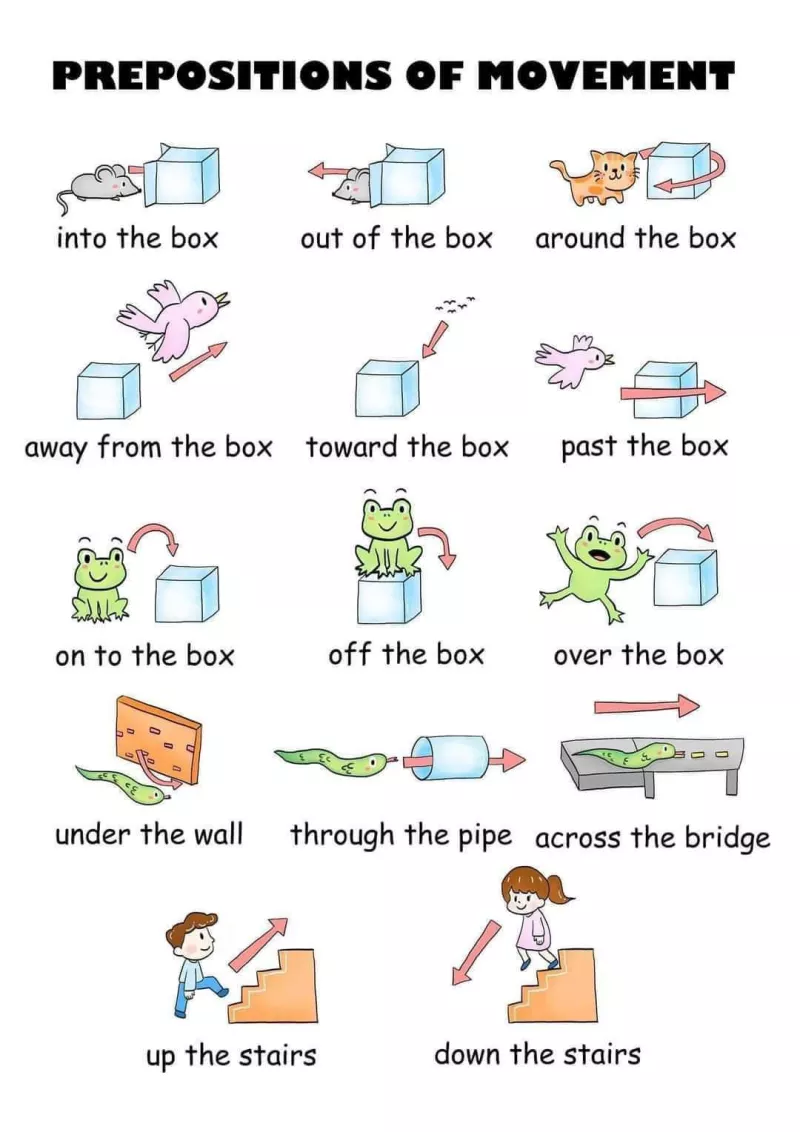 PREPOSITIONS OF MOVEMENT

into the box

out of the box

around the box

away from the box

toward the box

past the box

on to the box

off the box

over the box

under the wall

through the pipe

across the bridge

up the stairs

down the stairs